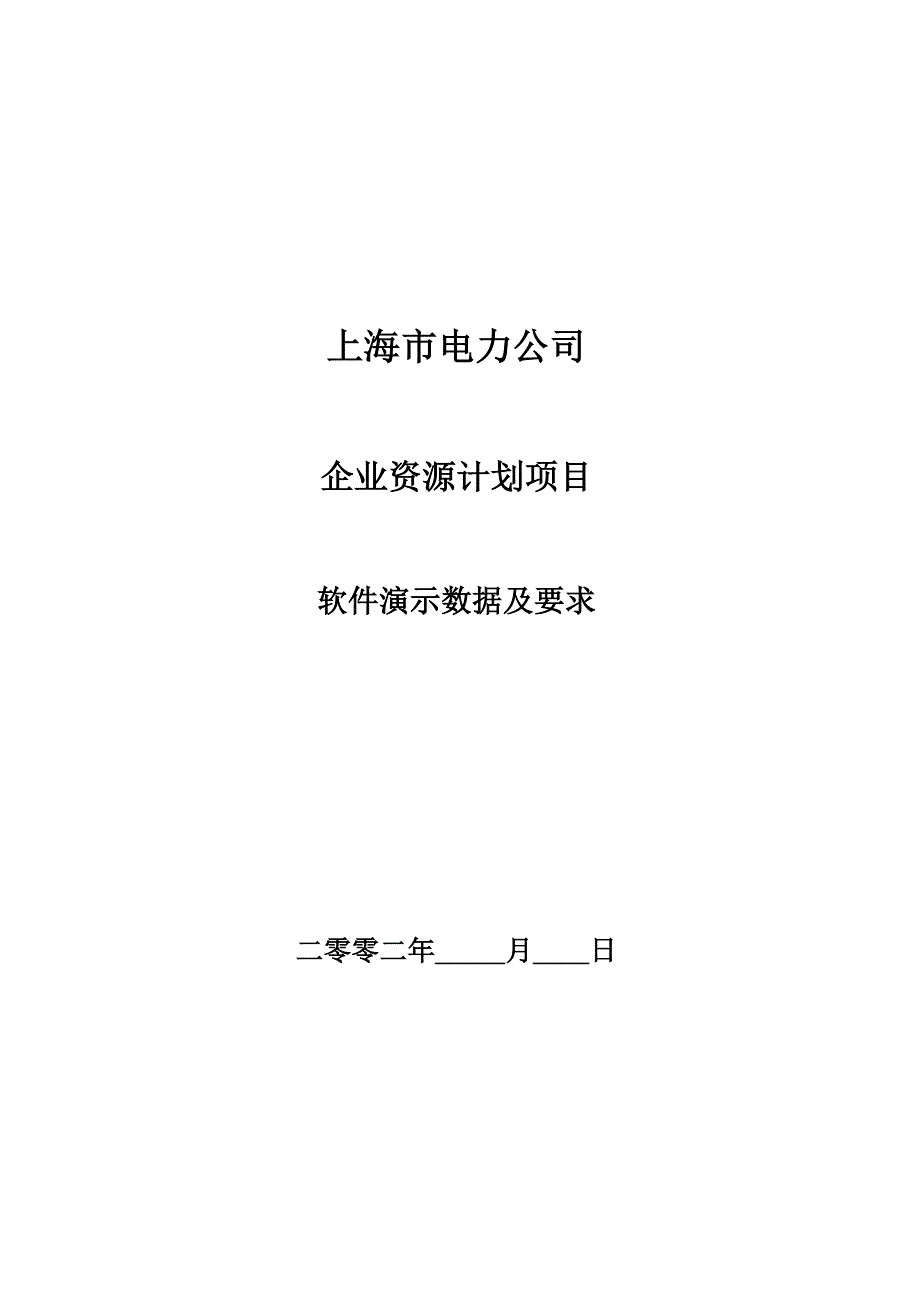 上海市电力公司

企业资源计划项目

软件演示数据及要求

二零零二年_____月____日